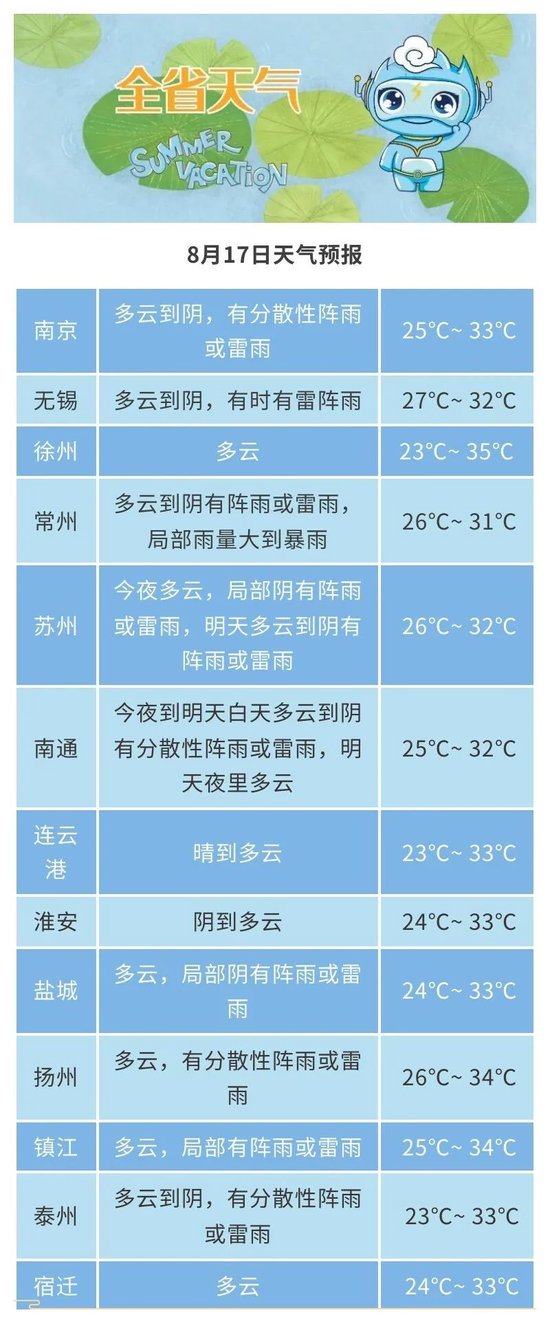 全省天气

SUMMER VACATION

8月17日天气预报

| | | |
|---|---|---|
| 南京 | 多云到阴，有分散性阵雨或雷雨 | 25°C~ 33°C |
| 无锡 | 多云到阴，有时有雷阵雨 | 27°C~ 32°C |
| 徐州 | 多云 | 23°C~ 35°C |
| 常州 | 多云到阴有阵雨或雷雨，局部雨量大到暴雨 | 26°C~ 31°C |
| 苏州 | 今夜多云，局部阴有阵雨或雷雨，明天多云到阴有阵雨或雷雨 | 26°C~ 32°C |
| 南通 | 今夜到明天白天多云到阴有分散性阵雨或雷雨，明天夜里多云 | 25°C~ 32°C |
| 连云港 | 晴到多云 | 23°C~ 33°C |
| 淮安 | 阴到多云 | 24°C~ 33°C |
| 盐城 | 多云，局部阴有阵雨或雷雨 | 24°C~ 33°C |
| 扬州 | 多云，有分散性阵雨或雷雨 | 26°C~ 34°C |
| 镇江 | 多云，局部有阵雨或雷雨 | 25°C~ 34°C |
| 泰州 | 多云到阴，有分散性阵雨或雷雨 | 23°C~ 33°C |
| 宿迁 | 多云 | 24°C~ 33°C |